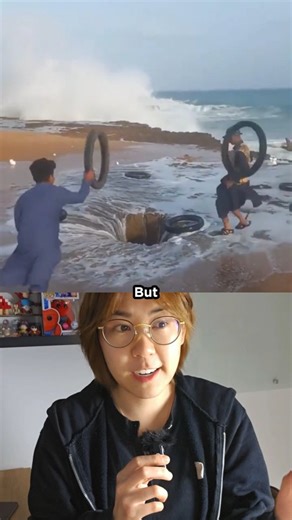 But